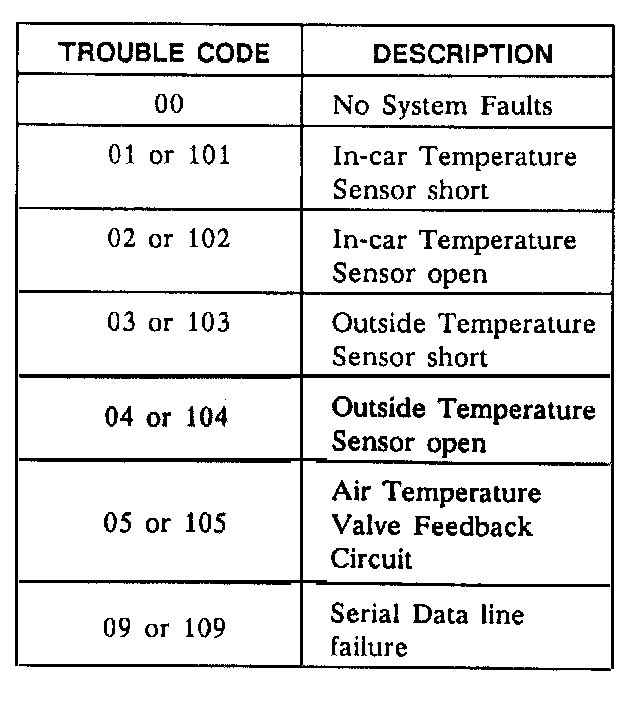 | TROUBLE CODE | DESCRIPTION |
|---|---|
| 00 | No System Faults |
| 01 or 101 | In-car Temperature Sensor short |
| 02 or 102 | In-car Temperature Sensor open |
| 03 or 103 | Outside Temperature Sensor short |
| 04 or 104 | Outside Temperature Sensor open |
| 05 or 105 | Air Temperature Valve Feedback Circuit |
| 09 or 109 | Serial Data line failure |